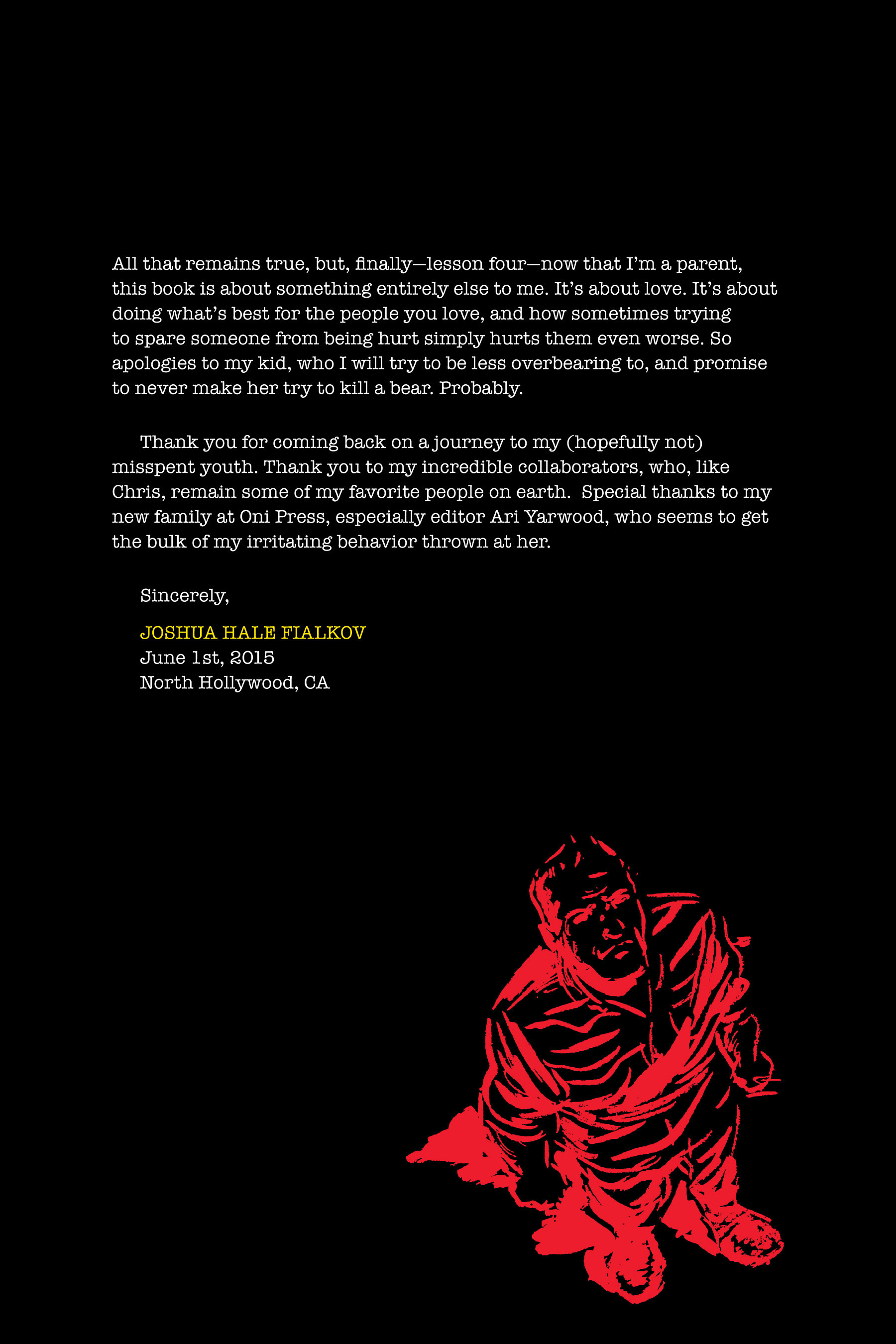 All that remains true, but, finally—lesson four—now that I'm a parent, this book is about something entirely else to me. It's about love. It's about doing what's best for the people you love, and how sometimes trying to spare someone from being hurt simply hurts them even worse. So apologies to my kid, who I will try to be less overbearing to, and promise to never make her try to kill a bear. Probably.

Thank you for coming back on a journey to my (hopefully not) misspent youth. Thank you to my incredible collaborators, who, like Chris, remain some of my favorite people on earth.  Special thanks to my new family at Oni Press, especially editor Ari Yarwood, who seems to get the bulk of my irritating behavior thrown at her.

Sincerely,

JOSHUA HALE FIALKOV
June 1st, 2015
North Hollywood, CA